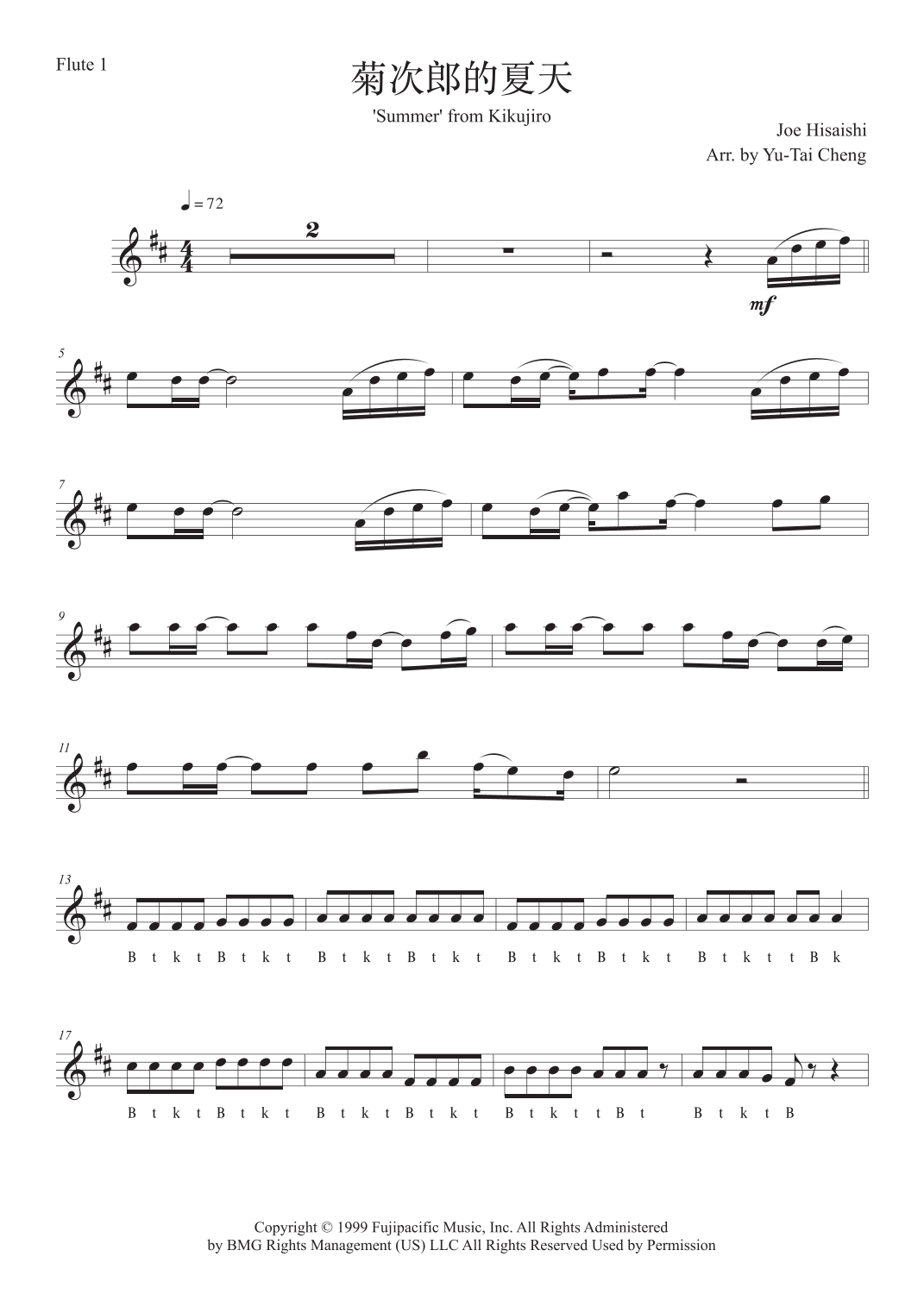 Flute 1

菊次郎的夏天

'Summer' from Kikujiro

Joe Hisaishi
Arr. by Yu-Tai Cheng

♩= 72

2

mf

5

7

9

11

13

B t k t B t k t B t k t B t k t B t k t B t k t B t k t t B k

17

B t k t B t k t B t k t B t k t B t k t t B t B t k t B

Copyright © 1999 Fujipacific Music, Inc. All Rights Administered
by BMG Rights Management (US) LLC All Rights Reserved Used by Permission